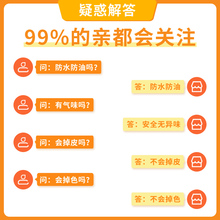 疑惑解答

99%的亲都会关注

问：防水防油吗?

答：防水防油

问：有气味吗?

答：安全无异味

问：会掉皮吗?

答：不会掉皮

问：会掉色吗?

答：不会掉色